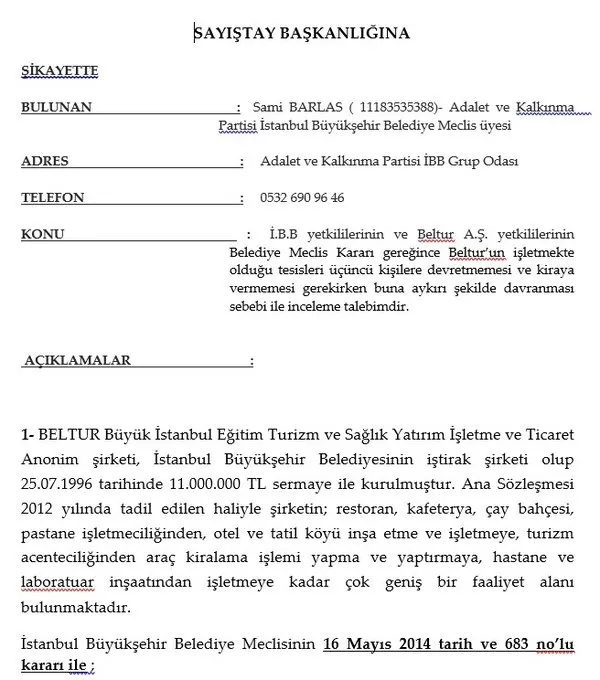 SAYIŞTAY BAŞKANLIĞINA

ŞİKAYETTE

BULUNAN : Sami BARLAS ( 11183535388)- Adalet ve Kalkınma Partisi İstanbul Büyükşehir Belediye Meclis üyesi

ADRES : Adalet ve Kalkınma Partisi İBB Grup Odası

TELEFON : 0532 690 96 46

KONU : İ.B.B yetkililerinin ve Beltur A.Ş. yetkililerinin Belediye Meclis Kararı gereğince Beltur'un işletmekte olduğu tesisleri üçüncü kişilere devretmemesi ve kiraya vermemesi gerekirken buna aykırı şekilde davranması sebebi ile inceleme talebimdir.

AÇIKLAMALAR :

1- BELTUR Büyük İstanbul Eğitim Turizm ve Sağlık Yatırım İşletme ve Ticaret Anonim şirketi, İstanbul Büyükşehir Belediyesinin iştirak şirketi olup 25.07.1996 tarihinde 11.000.000 TL sermaye ile kurulmuştur. Ana Sözleşmesi 2012 yılında tadil edilen haliyle şirketin; restoran, kafeterya, çay bahçesi, pastane işletmeciliğinden, otel ve tatil köyü inşa etme ve işletmeye, turizm acenteciliğinden araç kiralama işlemi yapma ve yaptırmaya, hastane ve laboratuar inşaatından işletmeye kadar çok geniş bir faaliyet alanı bulunmaktadır.

İstanbul Büyükşehir Belediye Meclisinin 16 Mayıs 2014 tarih ve 683 no'lu kararı ile ;